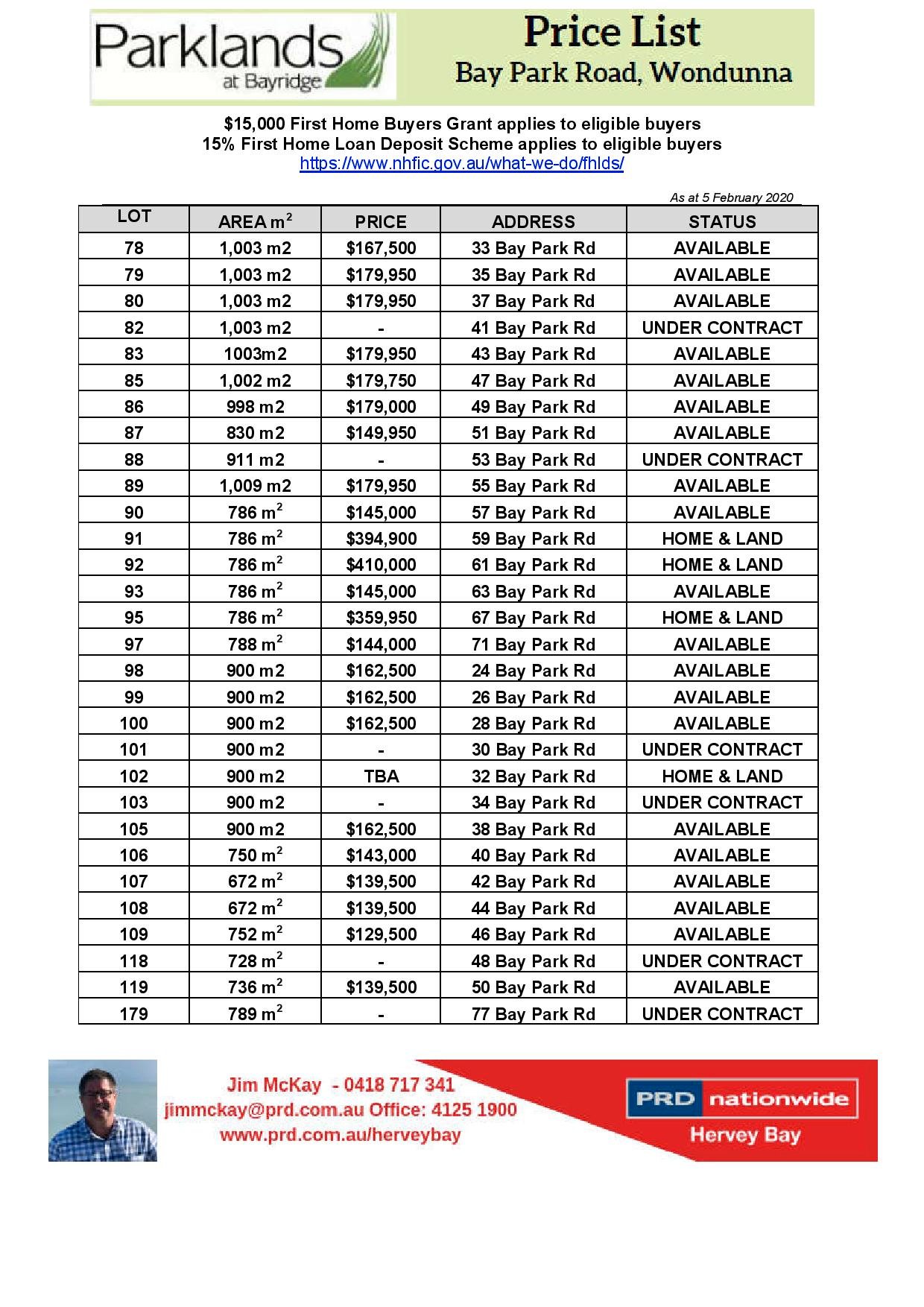 Parklands at Bayridge

Price List
Bay Park Road, Wondunna

$15,000 First Home Buyers Grant applies to eligible buyers
15% First Home Loan Deposit Scheme applies to eligible buyers
https://www.nhfic.gov.au/what-we-do/fhlds/

As at 5 February 2020

| LOT | AREA $m^2$ | PRICE | ADDRESS | STATUS |
|---|---|---|---|---|
| 78 | 1,003 m2 | $167,500 | 33 Bay Park Rd | AVAILABLE |
| 79 | 1,003 m2 | $179,950 | 35 Bay Park Rd | AVAILABLE |
| 80 | 1,003 m2 | $179,950 | 37 Bay Park Rd | AVAILABLE |
| 82 | 1,003 m2 | - | 41 Bay Park Rd | UNDER CONTRACT |
| 83 | 1003m2 | $179,950 | 43 Bay Park Rd | AVAILABLE |
| 85 | 1,002 m2 | $179,750 | 47 Bay Park Rd | AVAILABLE |
| 86 | 998 m2 | $179,000 | 49 Bay Park Rd | AVAILABLE |
| 87 | 830 m2 | $149,950 | 51 Bay Park Rd | AVAILABLE |
| 88 | 911 m2 | - | 53 Bay Park Rd | UNDER CONTRACT |
| 89 | 1,009 m2 | $179,950 | 55 Bay Park Rd | AVAILABLE |
| 90 | 786 $m^2$ | $145,000 | 57 Bay Park Rd | AVAILABLE |
| 91 | 786 $m^2$ | $394,900 | 59 Bay Park Rd | HOME & LAND |
| 92 | 786 $m^2$ | $410,000 | 61 Bay Park Rd | HOME & LAND |
| 93 | 786 $m^2$ | $145,000 | 63 Bay Park Rd | AVAILABLE |
| 95 | 786 $m^2$ | $359,950 | 67 Bay Park Rd | HOME & LAND |
| 97 | 788 $m^2$ | $144,000 | 71 Bay Park Rd | AVAILABLE |
| 98 | 900 m2 | $162,500 | 24 Bay Park Rd | AVAILABLE |
| 99 | 900 m2 | $162,500 | 26 Bay Park Rd | AVAILABLE |
| 100 | 900 m2 | $162,500 | 28 Bay Park Rd | AVAILABLE |
| 101 | 900 m2 | - | 30 Bay Park Rd | UNDER CONTRACT |
| 102 | 900 m2 | TBA | 32 Bay Park Rd | HOME & LAND |
| 103 | 900 m2 | - | 34 Bay Park Rd | UNDER CONTRACT |
| 105 | 900 m2 | $162,500 | 38 Bay Park Rd | AVAILABLE |
| 106 | 750 $m^2$ | $143,000 | 40 Bay Park Rd | AVAILABLE |
| 107 | 672 $m^2$ | $139,500 | 42 Bay Park Rd | AVAILABLE |
| 108 | 672 $m^2$ | $139,500 | 44 Bay Park Rd | AVAILABLE |
| 109 | 752 $m^2$ | $129,500 | 46 Bay Park Rd | AVAILABLE |
| 118 | 728 $m^2$ | - | 48 Bay Park Rd | UNDER CONTRACT |
| 119 | 736 $m^2$ | $139,500 | 50 Bay Park Rd | AVAILABLE |
| 179 | 789 $m^2$ | - | 77 Bay Park Rd | UNDER CONTRACT |

Jim McKay - 0418 717 341
jimmckay@prd.com.au Office: 4125 1900
www.prd.com.au/herveybay

PRD nationwide
Hervey Bay